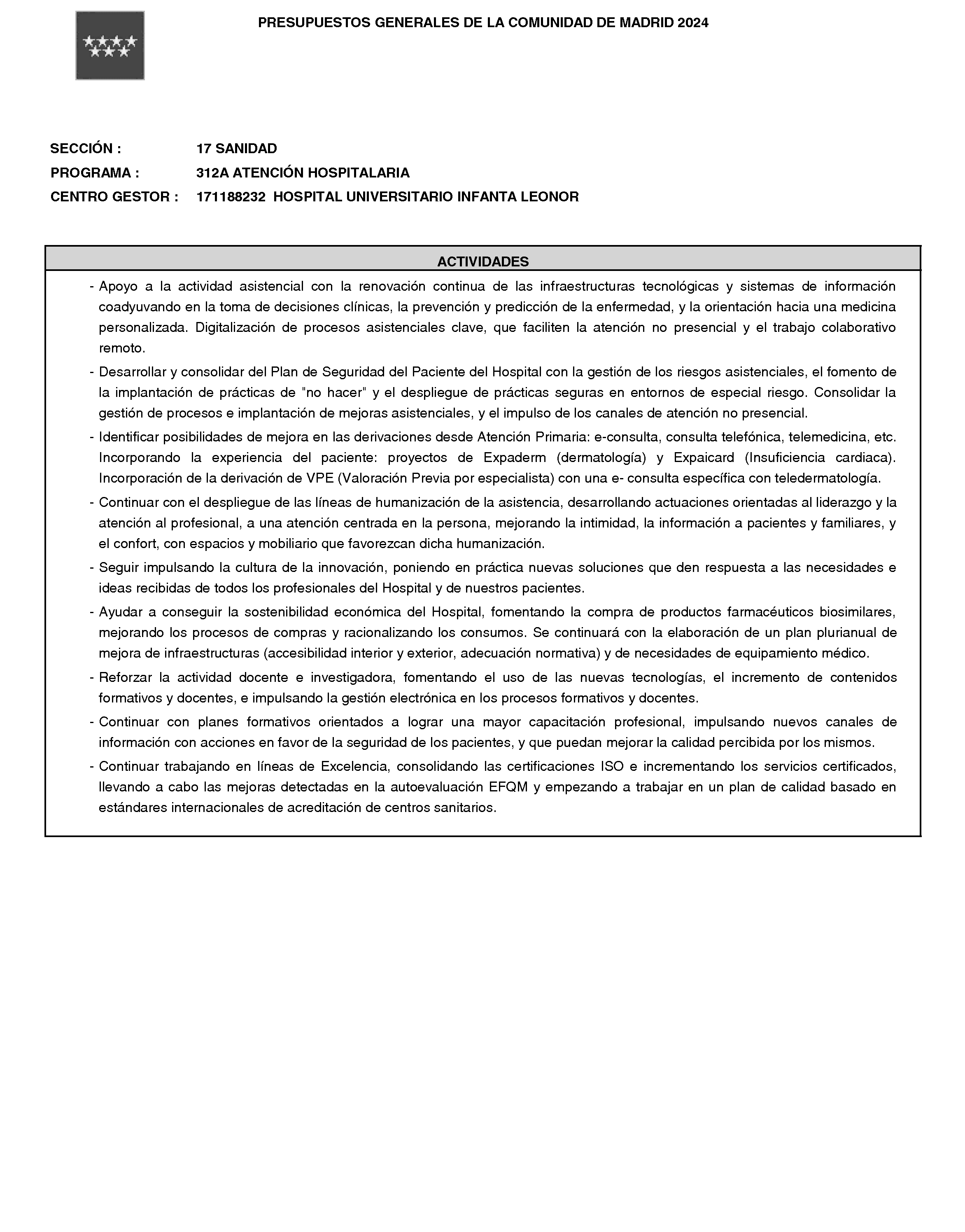 PRESUPUESTOS GENERALES DE LA COMUNIDAD DE MADRID 2024

SECCIÓN : 17 SANIDAD
PROGRAMA : 312A ATENCIÓN HOSPITALARIA
CENTRO GESTOR : 171188232 HOSPITAL UNIVERSITARIO INFANTA LEONOR

ACTIVIDADES

- Apoyo a la actividad asistencial con la renovación continua de las infraestructuras tecnológicas y sistemas de información coadyuvando en la toma de decisiones clínicas, la prevención y predicción de la enfermedad, y la orientación hacia una medicina personalizada. Digitalización de procesos asistenciales clave, que faciliten la atención no presencial y el trabajo colaborativo remoto.
- Desarrollar y consolidar del Plan de Seguridad del Paciente del Hospital con la gestión de los riesgos asistenciales, el fomento de la implantación de prácticas de "no hacer" y el despliegue de prácticas seguras en entornos de especial riesgo. Consolidar la gestión de procesos e implantación de mejoras asistenciales, y el impulso de los canales de atención no presencial.
- Identificar posibilidades de mejora en las derivaciones desde Atención Primaria: e-consulta, consulta telefónica, telemedicina, etc. Incorporando la experiencia del paciente: proyectos de Expaderm (dermatología) y Expaicard (Insuficiencia cardiaca). Incorporación de la derivación de VPE (Valoración Previa por especialista) con una e- consulta específica con teledermatología.
- Continuar con el despliegue de las líneas de humanización de la asistencia, desarrollando actuaciones orientadas al liderazgo y la atención al profesional, a una atención centrada en la persona, mejorando la intimidad, la información a pacientes y familiares, y el confort, con espacios y mobiliario que favorezcan dicha humanización.
- Seguir impulsando la cultura de la innovación, poniendo en práctica nuevas soluciones que den respuesta a las necesidades e ideas recibidas de todos los profesionales del Hospital y de nuestros pacientes.
- Ayudar a conseguir la sostenibilidad económica del Hospital, fomentando la compra de productos farmacéuticos biosimilares, mejorando los procesos de compras y racionalizando los consumos. Se continuará con la elaboración de un plan plurianual de mejora de infraestructuras (accesibilidad interior y exterior, adecuación normativa) y de necesidades de equipamiento médico.
- Reforzar la actividad docente e investigadora, fomentando el uso de las nuevas tecnologías, el incremento de contenidos formativos y docentes, e impulsando la gestión electrónica en los procesos formativos y docentes.
- Continuar con planes formativos orientados a lograr una mayor capacitación profesional, impulsando nuevos canales de información con acciones en favor de la seguridad de los pacientes, y que puedan mejorar la calidad percibida por los mismos.
- Continuar trabajando en líneas de Excelencia, consolidando las certificaciones ISO e incrementando los servicios certificados, llevando a cabo las mejoras detectadas en la autoevaluación EFQM y empezando a trabajar en un plan de calidad basado en estándares internacionales de acreditación de centros sanitarios.